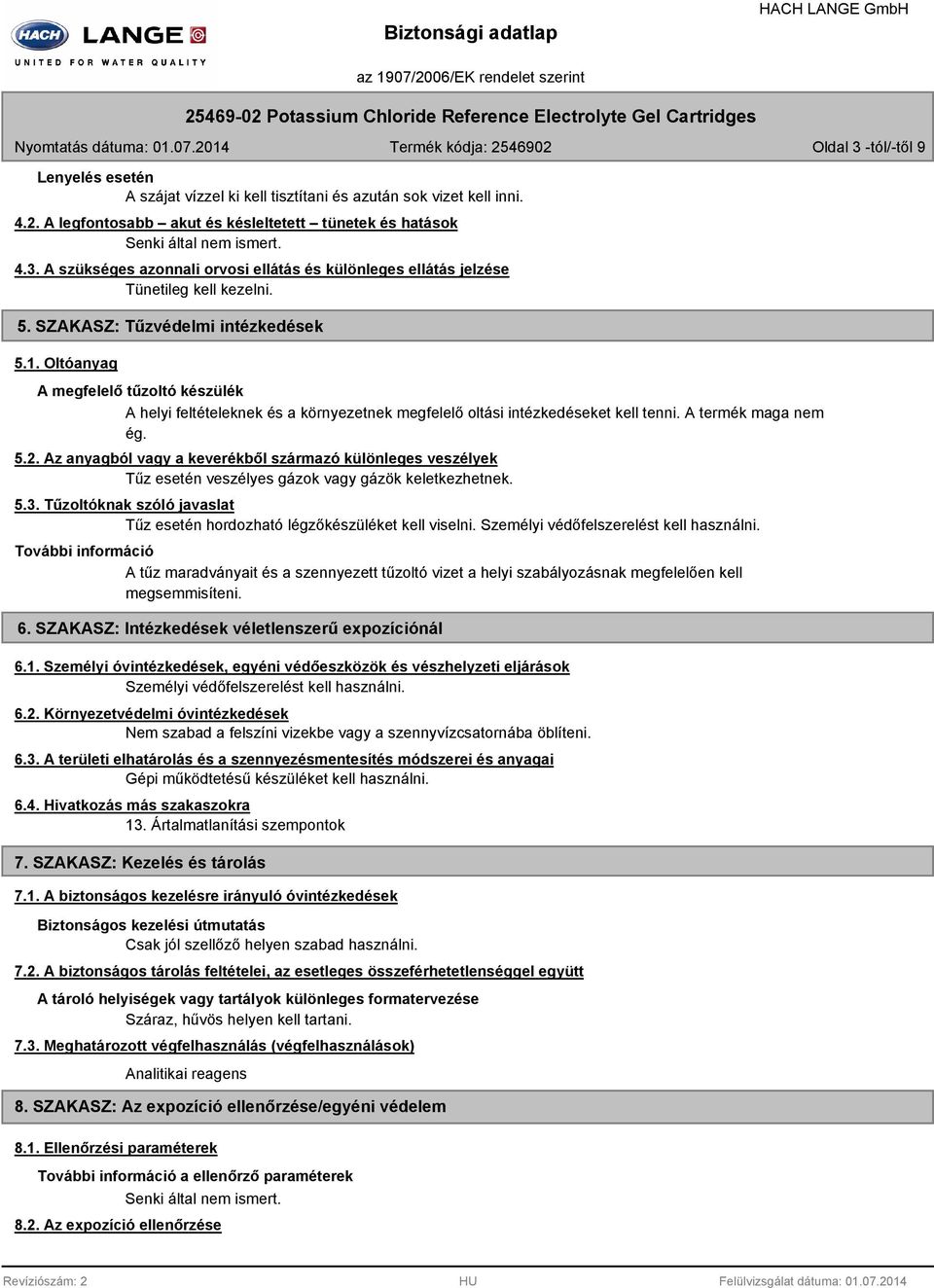 HACH LANGE
UNITED FOR WATER QUALITY

Biztonsági adatlap

HACH LANGE GmbH

az 1907/2006/EK rendelet szerint

25469-02 Potassium Chloride Reference Electrolyte Gel Cartridges

Nyomtatás dátuma: 01.07.2014 Termék kódja: 2546902 Oldal 3 -tól/-től 9

Lenyelés esetén
A szájat vízzel ki kell tisztítani és azután sok vizet kell inni.

4.2. A legfontosabb – akut és késleltetett – tünetek és hatások
Senki által nem ismert.

4.3. A szükséges azonnali orvosi ellátás és különleges ellátás jelzése
Tünetileg kell kezelni.

5. SZAKASZ: Tűzvédelmi intézkedések

5.1. Oltóanyag

A megfelelő tűzoltó készülék
A helyi feltételeknek és a környezetnek megfelelő oltási intézkedéseket kell tenni. A termék maga nem ég.

5.2. Az anyagból vagy a keverékből származó különleges veszélyek
Tűz esetén veszélyes gázok vagy gázök keletkezhetnek.

5.3. Tűzoltóknak szóló javaslat
Tűz esetén hordozható légzőkészüléket kell viselni. Személyi védőfelszerelést kell használni.

További információ
A tűz maradványait és a szennyezett tűzoltó vizet a helyi szabályozásnak megfelelően kell megsemmisíteni.

6. SZAKASZ: Intézkedések véletlenszerű expozíciónál

6.1. Személyi óvintézkedések, egyéni védőeszközök és vészhelyzeti eljárások
Személyi védőfelszerelést kell használni.

6.2. Környezetvédelmi óvintézkedések
Nem szabad a felszíni vizekbe vagy a szennyvízcsatornába öblíteni.

6.3. A területi elhatárolás és a szennyezésmentesítés módszerei és anyagai
Gépi működtetésű készüléket kell használni.

6.4. Hivatkozás más szakaszokra
13. Ártalmatlanítási szempontok

7. SZAKASZ: Kezelés és tárolás

7.1. A biztonságos kezelésre irányuló óvintézkedések

Biztonságos kezelési útmutatás
Csak jól szellőző helyen szabad használni.

7.2. A biztonságos tárolás feltételei, az esetleges összeférhetetlenséggel együtt

A tároló helyiségek vagy tartályok különleges formatervezése
Száraz, hűvös helyen kell tartani.

7.3. Meghatározott végfelhasználás (végfelhasználások)
Analitikai reagens

8. SZAKASZ: Az expozíció ellenőrzése/egyéni védelem

8.1. Ellenőrzési paraméterek

További információ a ellenőrző paraméterek
Senki által nem ismert.

8.2. Az expozíció ellenőrzése

Revíziószám: 2 HU Felülvizsgálat dátuma: 01.07.2014